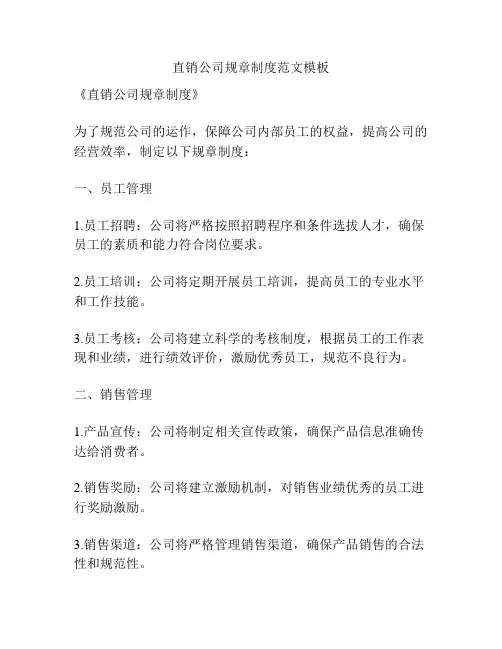 直销公司规章制度范文模板

《直销公司规章制度》

为了规范公司的运作，保障公司内部员工的权益，提高公司的经营效率，制定以下规章制度：

一、员工管理

1.员工招聘：公司将严格按照招聘程序和条件选拔人才，确保员工的素质和能力符合岗位要求。

2.员工培训：公司将定期开展员工培训，提高员工的专业水平和工作技能。

3.员工考核：公司将建立科学的考核制度，根据员工的工作表现和业绩，进行绩效评价，激励优秀员工，规范不良行为。

二、销售管理

1.产品宣传：公司将制定相关宣传政策，确保产品信息准确传达给消费者。

2.销售奖励：公司将建立激励机制，对销售业绩优秀的员工进行奖励激励。

3.销售渠道：公司将严格管理销售渠道，确保产品销售的合法性和规范性。